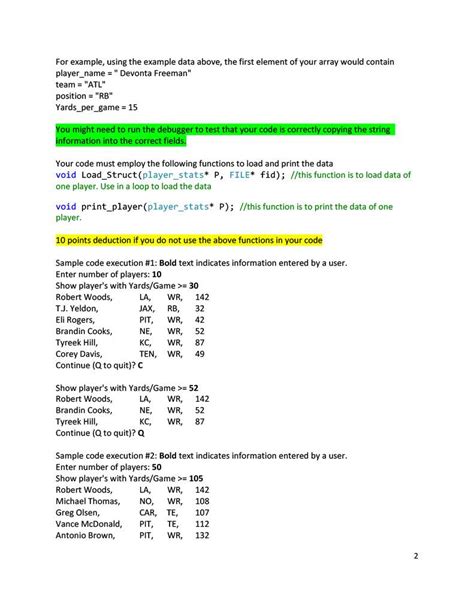 For example, using the example data above, the first element of your array would contain
player_name = " Devonta Freeman"
team = "ATL"
position = "RB"
Yards_per_game = 15

You might need to run the debugger to test that your code is correctly copying the string information into the correct fields.

Your code must employ the following functions to load and print the data
void Load_Struct(player_stats* P, FILE* fid); //this function is to load data of one player. Use in a loop to load the data

void print_player(player_stats* P); //this function is to print the data of one player.

10 points deduction if you do not use the above functions in your code

Sample code execution #1: Bold text indicates information entered by a user.
Enter number of players: 10
Show player's with Yards/Game >= 30
Robert Woods, LA, WR, 142
T.J. Yeldon, JAX, RB, 32
Eli Rogers, PIT, WR, 42
Brandin Cooks, NE, WR, 52
Tyreek Hill, KC, WR, 87
Corey Davis, TEN, WR, 49
Continue (Q to quit)? C

Show player's with Yards/Game >= 52
Robert Woods, LA, WR, 142
Brandin Cooks, NE, WR, 52
Tyreek Hill, KC, WR, 87
Continue (Q to quit)? Q

Sample code execution #2: Bold text indicates information entered by a user.
Enter number of players: 50
Show player's with Yards/Game >= 105
Robert Woods, LA, WR, 142
Michael Thomas, NO, WR, 108
Greg Olsen, CAR, TE, 107
Vance McDonald, PIT, TE, 112
Antonio Brown, PIT, WR, 132

2